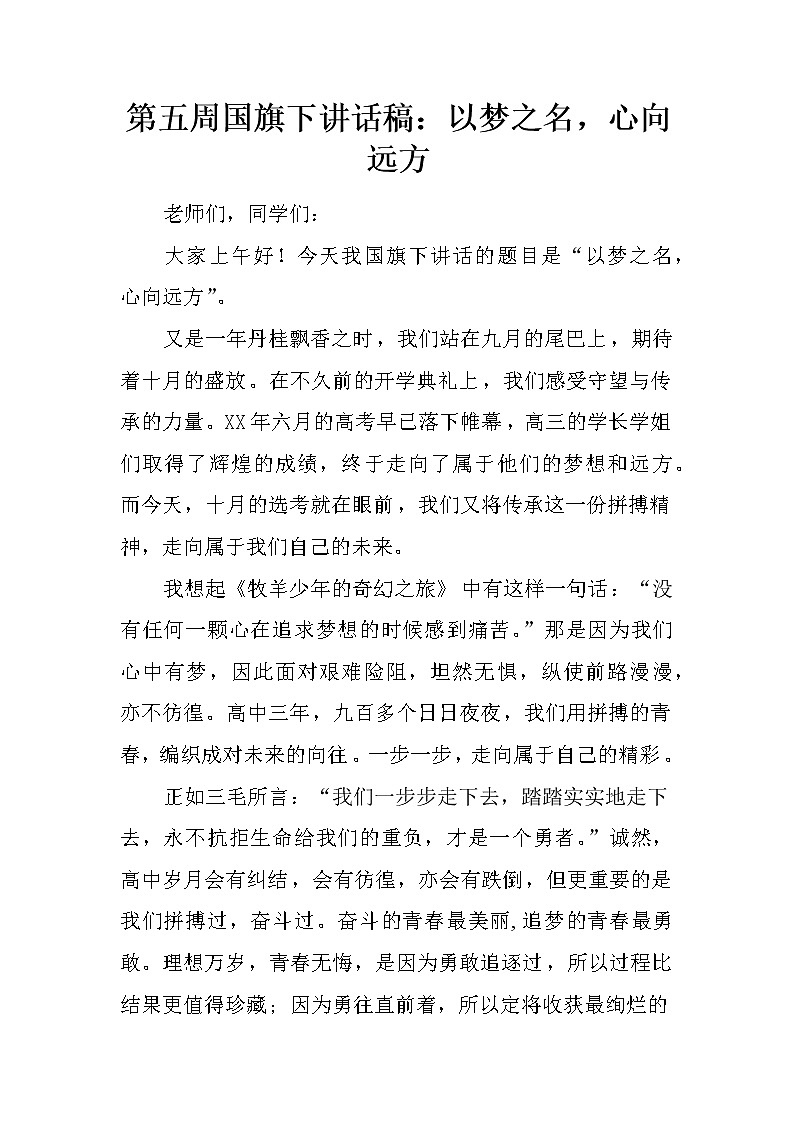 第五周国旗下讲话稿：以梦之名，心向远方

老师们，同学们：

大家上午好！今天我国旗下讲话的题目是“以梦之名，心向远方”。

又是一年丹桂飘香之时，我们站在九月的尾巴上，期待着十月的盛放。在不久前的开学典礼上，我们感受守望与传承的力量。XX年六月的高考早已落下帷幕，高三的学长学姐们取得了辉煌的成绩，终于走向了属于他们的梦想和远方。而今天，十月的选考就在眼前，我们又将传承这一份拼搏精神，走向属于我们自己的未来。

我想起《牧羊少年的奇幻之旅》中有这样一句话：“没有任何一颗心在追求梦想的时候感到痛苦。”那是因为我们心中有梦，因此面对艰难险阻，坦然无惧，纵使前路漫漫，亦不彷徨。高中三年，九百多个日日夜夜，我们用拼搏的青春，编织成对未来的向往。一步一步，走向属于自己的精彩。

正如三毛所言：“我们一步步走下去，踏踏实实地走下去，永不抗拒生命给我们的重负，才是一个勇者。”诚然，高中岁月会有纠结，会有彷徨，亦会有跌倒，但更重要的是我们拼搏过，奋斗过。奋斗的青春最美丽,追梦的青春最勇敢。理想万岁，青春无悔，是因为勇敢追逐过，所以过程比结果更值得珍藏；因为勇往直前着，所以定将收获最绚烂的